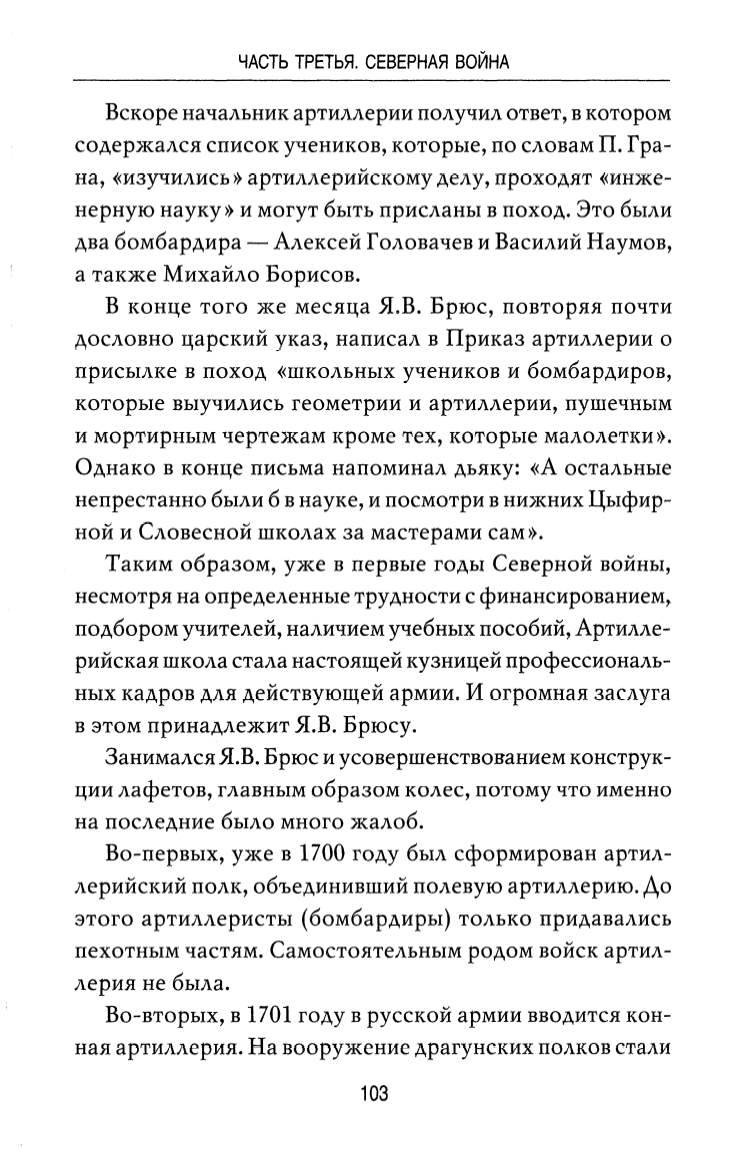 ЧАСТЬ ТРЕТЬЯ. СЕВЕРНАЯ ВОЙНА

Вскоре начальник артиллерии получил ответ, в котором содержался список учеников, которые, по словам П. Грана, «изучились» артиллерийскому делу, проходят «инженерную науку» и могут быть присланы в поход. Это были два бомбардира — Алексей Головачев и Василий Наумов, а также Михайло Борисов.

В конце того же месяца Я.В. Брюс, повторяя почти дословно царский указ, написал в Приказ артиллерии о присылке в поход «школьных учеников и бомбардиров, которые выучились геометрии и артиллерии, пушечным и мортирным чертежам кроме тех, которые малолетки». Однако в конце письма напоминал дьяку: «А остальные непрестанно были б в науке, и посмотри в нижних Цыфирной и Словесной школах за мастерами сам».

Таким образом, уже в первые годы Северной войны, несмотря на определенные трудности с финансированием, подбором учителей, наличием учебных пособий, Артиллерийская школа стала настоящей кузницей профессиональных кадров для действующей армии. И огромная заслуга в этом принадлежит Я.В. Брюсу.

Занимался Я.В. Брюс и усовершенствованием конструкции лафетов, главным образом колес, потому что именно на последние было много жалоб.

Во-первых, уже в 1700 году был сформирован артиллерийский полк, объединивший полевую артиллерию. До этого артиллеристы (бомбардиры) только придавались пехотным частям. Самостоятельным родом войск артиллерия не была.

Во-вторых, в 1701 году в русской армии вводится конная артиллерия. На вооружение драгунских полков стали

103